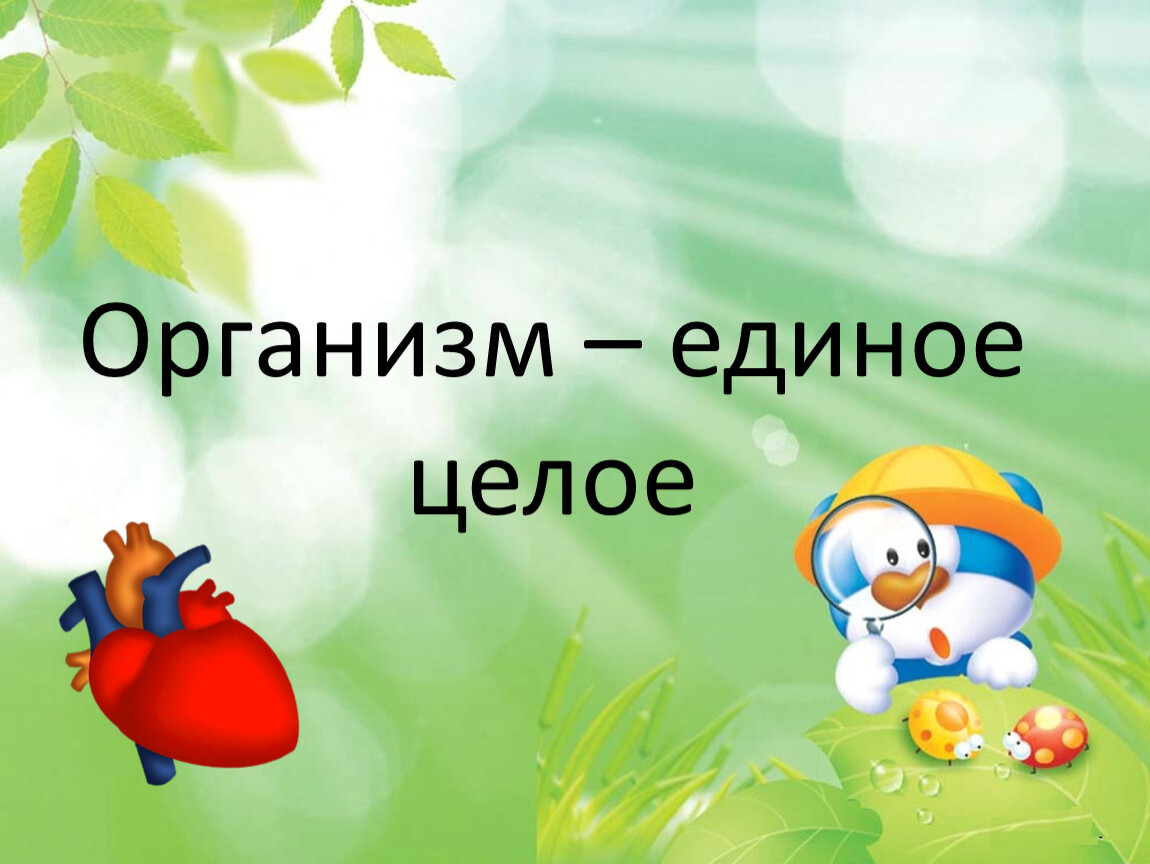 Организм – единое целое